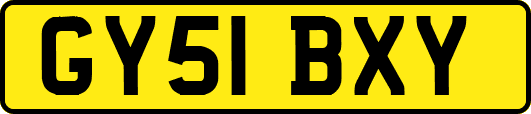 GY51 BXY